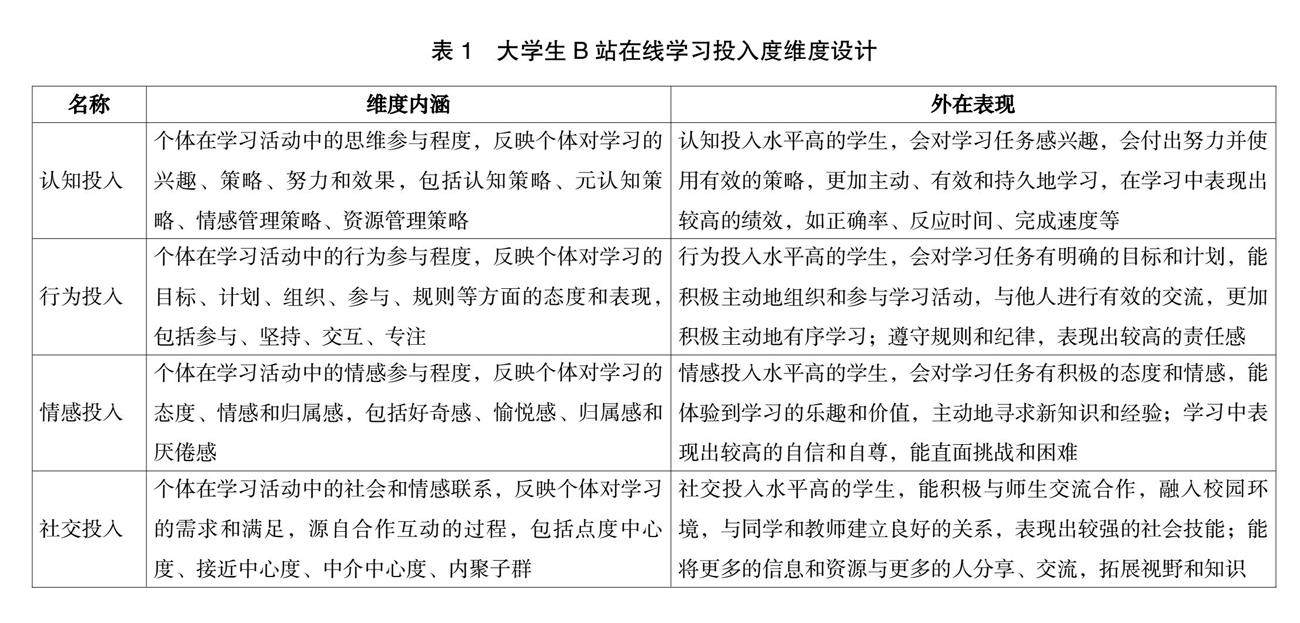 表 1 大学生 B 站在线学习投入度维度设计

| 名称 | 维度内涵 | 外在表现 |
|---|---|---|
| 认知投入 | 个体在学习活动中的思维参与程度，反映个体对学习的兴趣、策略、努力和效果，包括认知策略、元认知策略、情感管理策略、资源管理策略 | 认知投入水平高的学生，会对学习任务感兴趣，会付出努力并使用有效的策略，更加主动、有效和持久地学习，在学习中表现出较高的绩效，如正确率、反应时间、完成速度等 |
| 行为投入 | 个体在学习活动中的行为参与程度，反映个体对学习的目标、计划、组织、参与、规则等方面的态度和表现，包括参与、坚持、交互、专注 | 行为投入水平高的学生，会对学习任务有明确的目标和计划，能积极主动地组织和参与学习活动，与他人进行有效的交流，更加积极主动地有序学习；遵守规则和纪律，表现出较高的责任感 |
| 情感投入 | 个体在学习活动中的情感参与程度，反映个体对学习的态度、情感和归属感，包括好奇感、愉悦感、归属感和厌倦感 | 情感投入水平高的学生，会对学习任务有积极的态度和情感，能体验到学习的乐趣和价值，主动地寻求新知识和经验；学习中表现出较高的自信和自尊，能直面挑战和困难 |
| 社交投入 | 个体在学习活动中的社会和情感联系，反映个体对学习的需求和满足，源自合作互动的过程，包括点度中心度、接近中心度、中介中心度、内聚子群 | 社交投入水平高的学生，能积极与师生交流合作，融入校园环境，与同学和教师建立良好的关系，表现出较强的社会技能；能将更多的信息和资源与更多的人分享、交流，拓展视野和知识 |